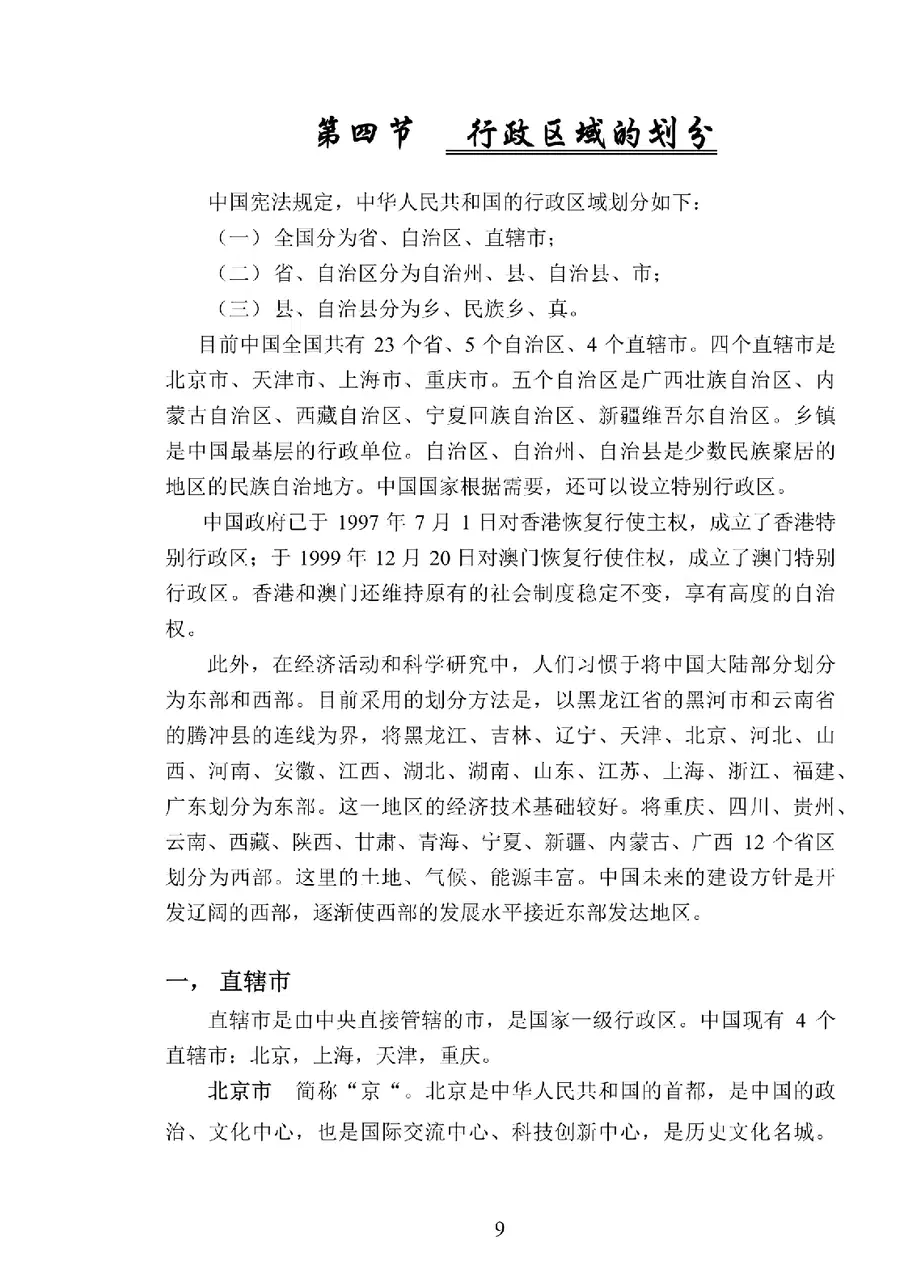 第四节 行政区域的划分

中国宪法规定，中华人民共和国的行政区域划分如下：

（一）全国分为省、自治区、直辖市；

（二）省、自治区分为自治州、县、自治县、市；

（三）县、自治县分为乡、民族乡、真。

目前中国全国共有23个省、5个自治区、4个直辖市。四个直辖市是北京市、天津市、上海市、重庆市。五个自治区是广西壮族自治区、内蒙古自治区、西藏自治区、宁夏回族自治区、新疆维吾尔自治区。乡镇是中国最基层的行政单位。自治区、自治州、自治县是少数民族聚居的地区的民族自治地方。中国国家根据需要，还可以设立特别行政区。

中国政府已于1997年7月1日对香港恢复行使主权，成立了香港特别行政区；于1999年12月20日对澳门恢复行使住权，成立了澳门特别行政区。香港和澳门还维持原有的社会制度稳定不变，享有高度的自治权。

此外，在经济活动和科学研究中，人们习惯于将中国大陆部分划分为东部和西部。目前采用的划分方法是，以黑龙江省的黑河市和云南省的腾冲县的连线为界，将黑龙江、吉林、辽宁、天津、北京、河北、山西、河南、安徽、江西、湖北、湖南、山东、江苏、上海、浙江、福建、广东划分为东部。这一地区的经济技术基础较好。将重庆、四川、贵州、云南、西藏、陕西、甘肃、青海、宁夏、新疆、内蒙古、广西12个省区划分为西部。这里的土地、气候、能源丰富。中国未来的建设方针是开发辽阔的西部，逐渐使西部的发展水平接近东部发达地区。

一，直辖市

直辖市是由中央直接管辖的市，是国家一级行政区。中国现有4个直辖市：北京，上海，天津，重庆。

北京市 简称“京“。北京是中华人民共和国的首都，是中国的政治、文化中心，也是国际交流中心、科技创新中心，是历史文化名城。

9